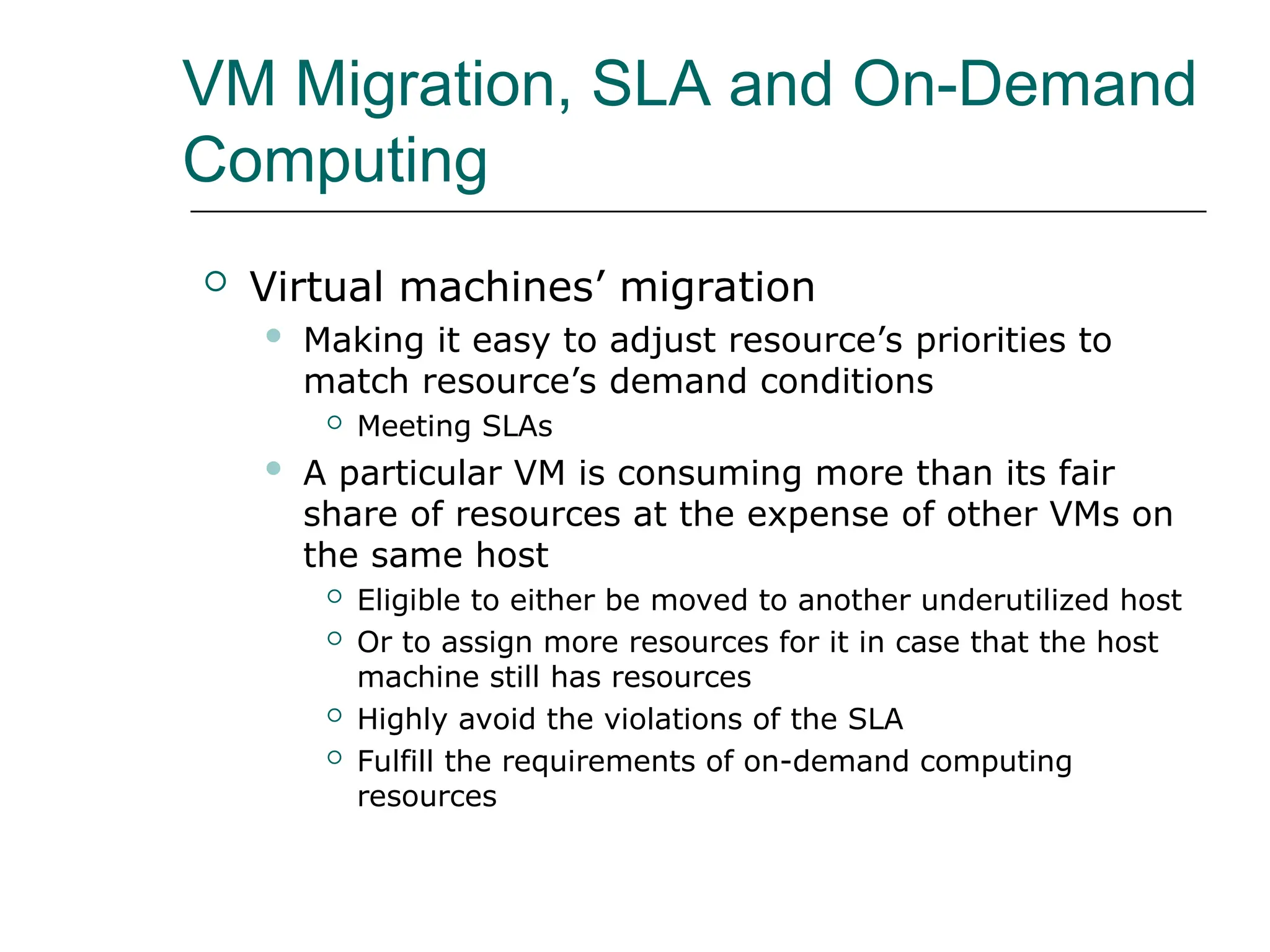 VM Migration, SLA and On-Demand Computing

Virtual machines’ migration

Making it easy to adjust resource’s priorities to match resource’s demand conditions

Meeting SLAs

A particular VM is consuming more than its fair share of resources at the expense of other VMs on the same host

Eligible to either be moved to another underutilized host

Or to assign more resources for it in case that the host machine still has resources

Highly avoid the violations of the SLA

Fulfill the requirements of on-demand computing resources